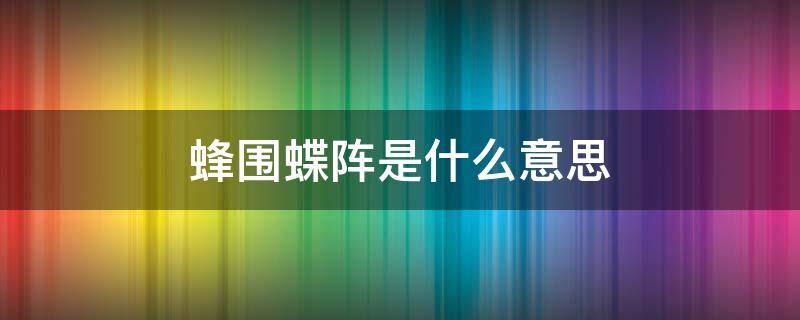 蜂围蝶阵是什么意思